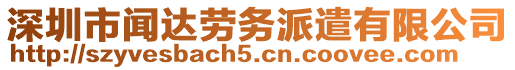 深圳市闻达劳务派遣有限公司
http://szyvesbach5.cn.coovee.com